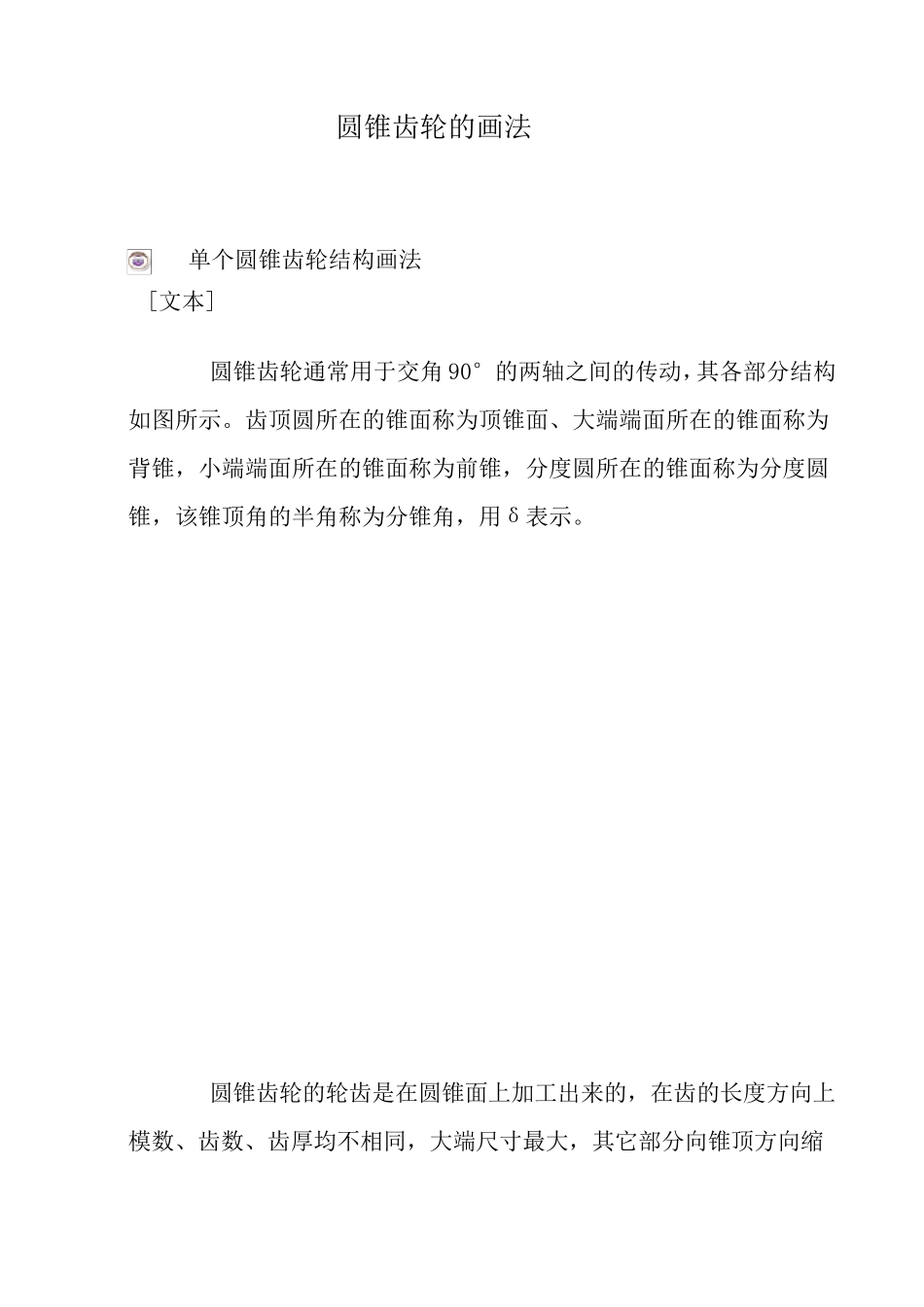 圆锥齿轮的画法

单个圆锥齿轮结构画法

［文本］

圆锥齿轮通常用于交角 90° 的两轴之间的传动，其各部分结构如图所示。齿顶圆所在的锥面称为顶锥面、大端端面所在的锥面称为背锥，小端端面所在的锥面称为前锥，分度圆所在的锥面称为分度圆锥，该锥顶角的半角称为分锥角，用 δ 表示。

圆锥齿轮的轮齿是在圆锥面上加工出来的，在齿的长度方向上模数、齿数、齿厚均不相同，大端尺寸最大，其它部分向锥顶方向缩